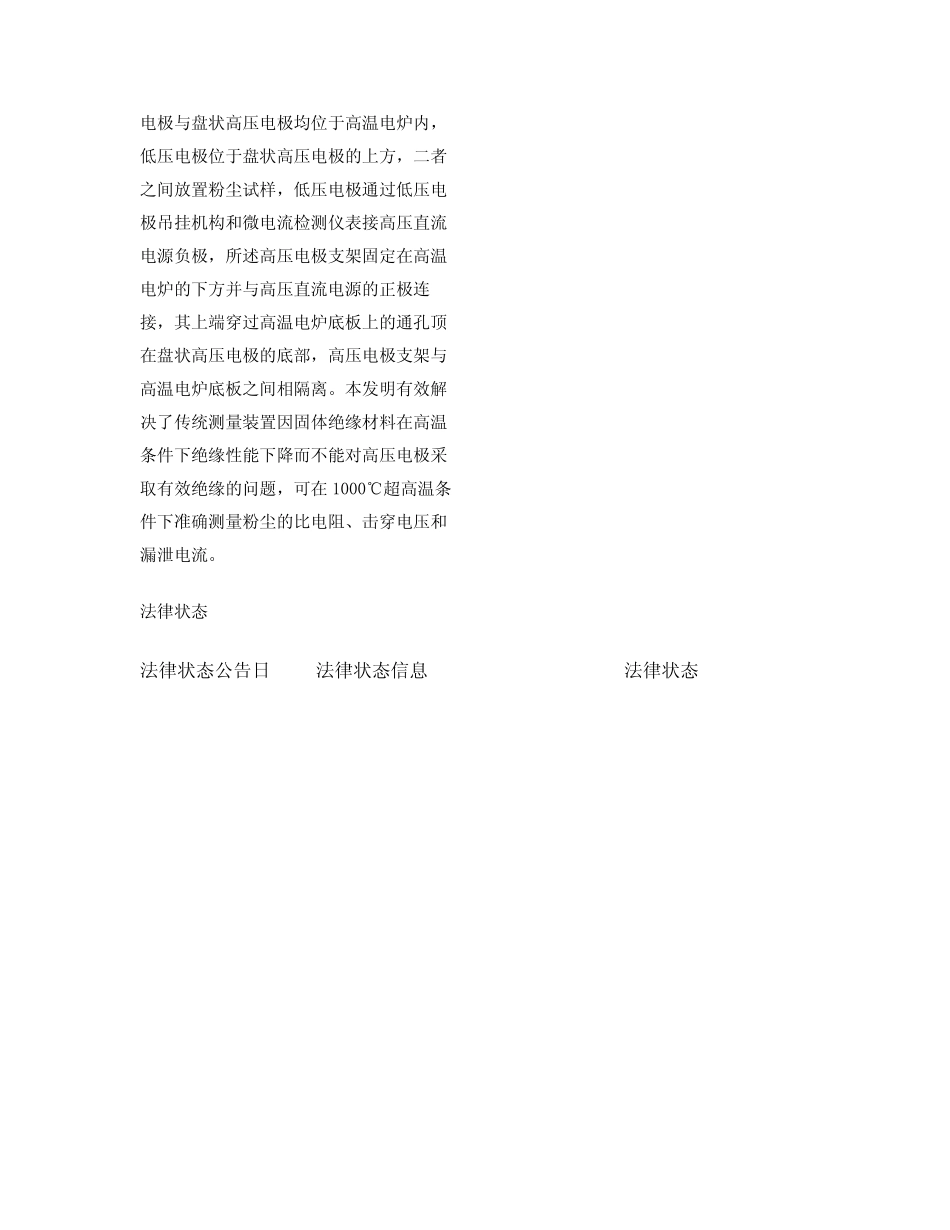 电极与盘状高压电极均位于高温电炉内，低压电极位于盘状高压电极的上方，二者之间放置粉尘试样，低压电极通过低压电极吊挂机构和微电流检测仪表接高压直流电源负极，所述高压电极支架固定在高温电炉的下方并与高压直流电源的正极连接，其上端穿过高温电炉底板上的通孔顶在盘状高压电极的底部，高压电极支架与高温电炉底板之间相隔离。本发明有效解决了传统测量装置因固体绝缘材料在高温条件下绝缘性能下降而不能对高压电极采取有效绝缘的问题，可在 1000℃超高温条件下准确测量粉尘的比电阻、击穿电压和漏泄电流。

法律状态

| 法律状态公告日 | 法律状态信息 | 法律状态 |
|---|---|---|